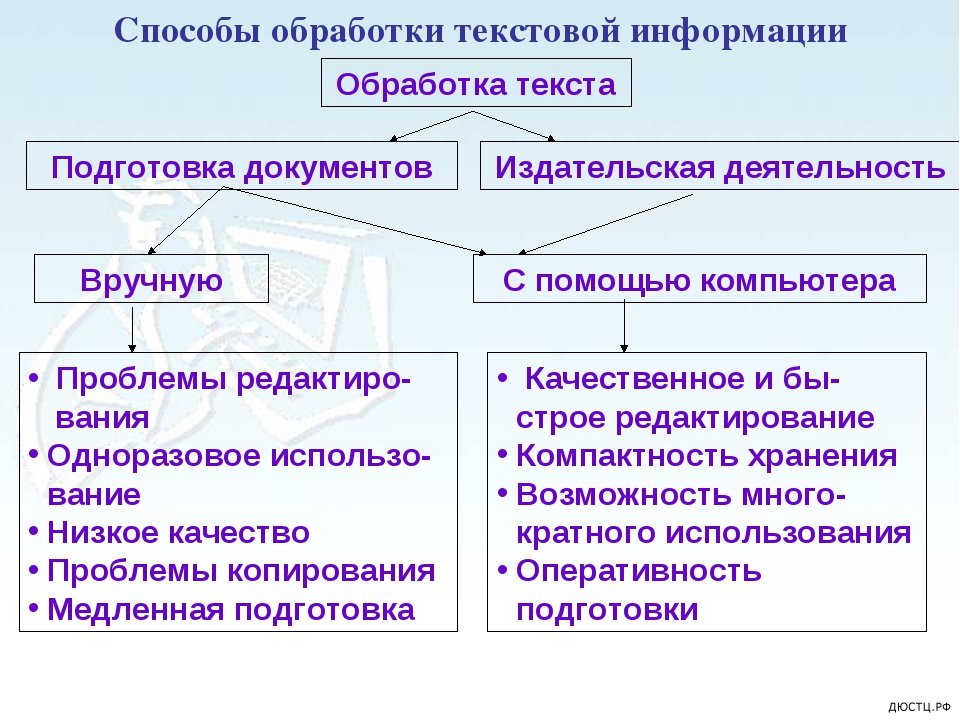 Способы обработки текстовой информации

Обработка текста

Подготовка документов

Издательская деятельность

Вручную

С помощью компьютера

• Проблемы редактирования
• Одноразовое использование
• Низкое качество
• Проблемы копирования
• Медленная подготовка

• Качественное и быстрое редактирование
• Компактность хранения
• Возможность многократного использования
• Оперативность подготовки

ДЮСТЦ.РФ